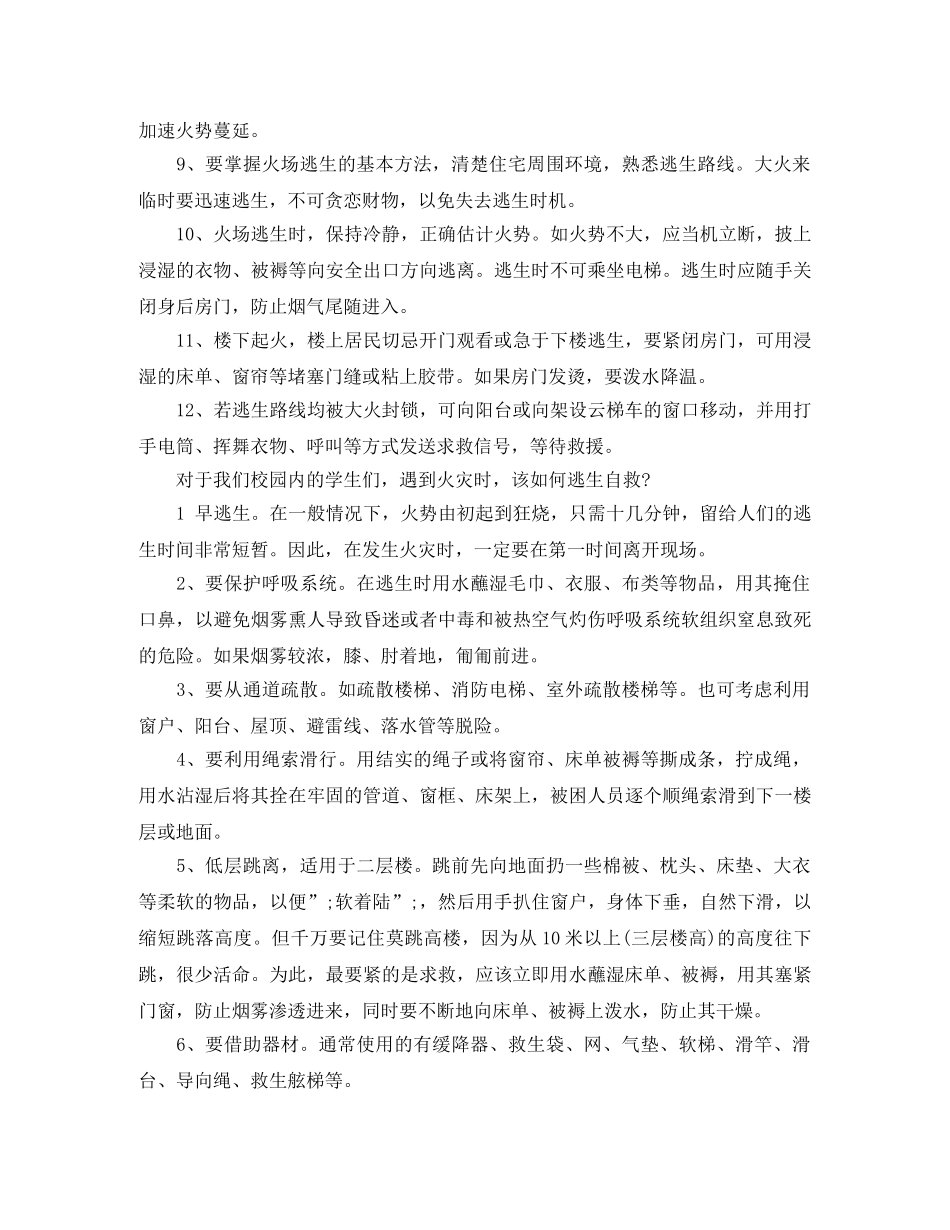 加速火势蔓延。

9、要掌握火场逃生的基本方法，清楚住宅周围环境，熟悉逃生路线。大火来临时要迅速逃生，不可贪恋财物，以免失去逃生时机。

10、火场逃生时，保持冷静，正确估计火势。如火势不大，应当机立断，披上浸湿的衣物、被褥等向安全出口方向逃离。逃生时不可乘坐电梯。逃生时应随手关闭身后房门，防止烟气尾随进入。

11、楼下起火，楼上居民切忌开门观看或急于下楼逃生，要紧闭房门，可用浸湿的床单、窗帘等堵塞门缝或粘上胶带。如果房门发烫，要泼水降温。

12、若逃生路线均被大火封锁，可向阳台或向架设云梯车的窗口移动，并用打手电筒、挥舞衣物、呼叫等方式发送求救信号，等待救援。

对于我们校园内的学生们，遇到火灾时，该如何逃生自救?

1 早逃生。在一般情况下，火势由初起到狂烧，只需十几分钟，留给人们的逃生时间非常短暂。因此，在发生火灾时，一定要在第一时间离开现场。

2、要保护呼吸系统。在逃生时用水蘸湿毛巾、衣服、布类等物品，用其掩住口鼻，以避免烟雾熏人导致昏迷或者中毒和被热空气灼伤呼吸系统软组织窒息致死的危险。如果烟雾较浓，膝、肘着地，匍匐前进。

3、要从通道疏散。如疏散楼梯、消防电梯、室外疏散楼梯等。也可考虑利用窗户、阳台、屋顶、避雷线、落水管等脱险。

4、要利用绳索滑行。用结实的绳子或将窗帘、床单被褥等撕成条，拧成绳，用水沾湿后将其拴在牢固的管道、窗框、床架上，被困人员逐个顺绳索滑到下一楼层或地面。

5、低层跳离，适用于二层楼。跳前先向地面扔一些棉被、枕头、床垫、大衣等柔软的物品，以便";软着陆";，然后用手扒住窗户，身体下垂，自然下滑，以缩短跳落高度。但千万要记住莫跳高楼，因为从10米以上(三层楼高)的高度往下跳，很少活命。为此，最要紧的是求救，应该立即用水蘸湿床单、被褥，用其塞紧门窗，防止烟雾渗透进来，同时要不断地向床单、被褥上泼水，防止其干燥。

6、要借助器材。通常使用的有缓降器、救生袋、网、气垫、软梯、滑竿、滑台、导向绳、救生舷梯等。